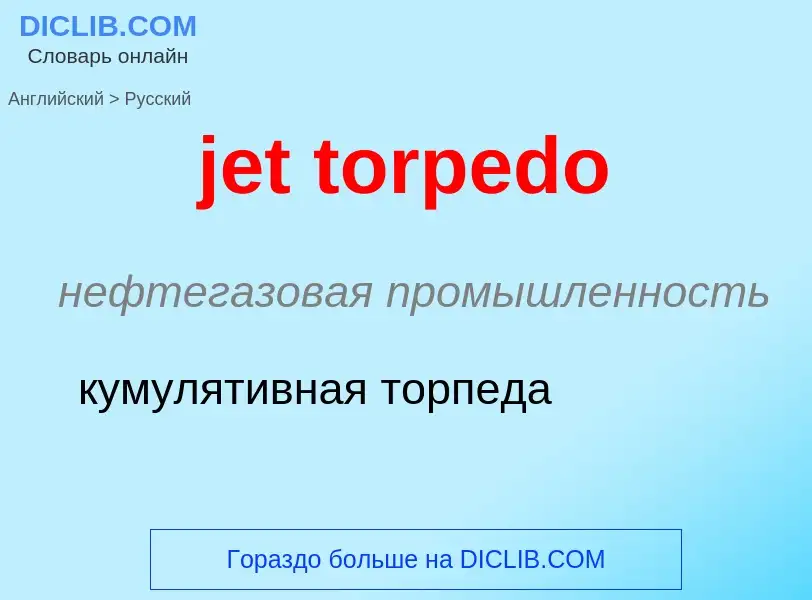 DICLIB.COM
Словарь онлайн

Английский > Русский

jet torpedo

нефтегазовая промышленность

кумулятивная торпеда

Гораздо больше на DICLIB.COM